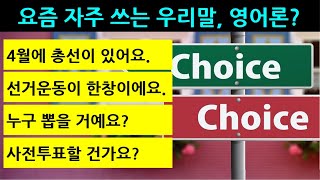 요즘 자주 쓰는 우리말, 영어론?

4월에 총선이 있어요.

선거운동이 한창이에요.

누구 뽑을 거예요?

사전투표할 건가요?

Choice

Choice